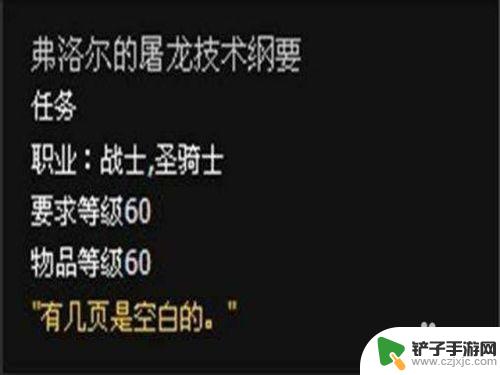 弗洛尔的屠龙技术纲要
任务
职业：战士,圣骑士
要求等级60
物品等级60
"有几页是空白的。"

铲子手游网
www.czjxjc.com